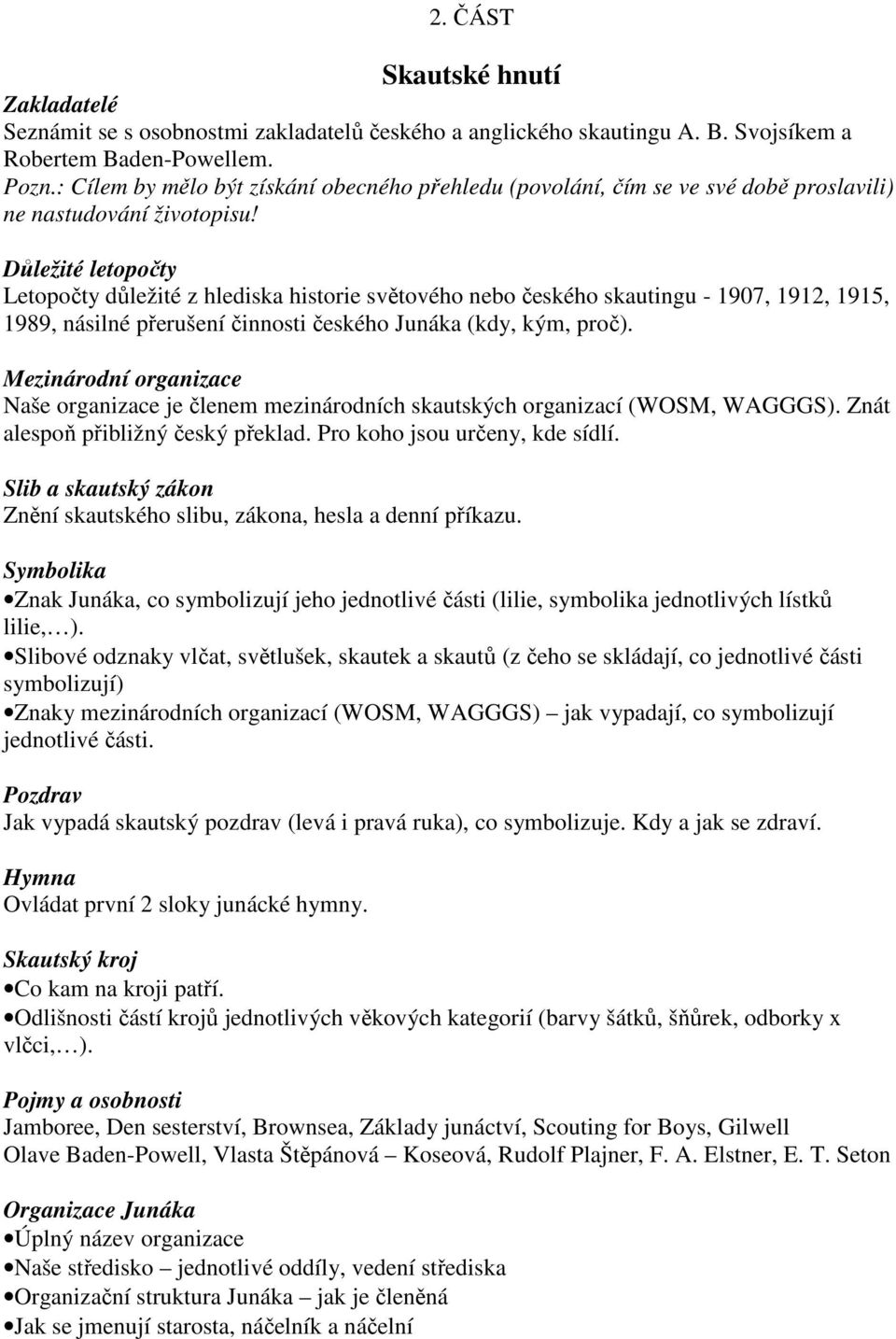 2. ČÁST

Skautské hnutí

Zakladatelé
Seznámit se s osobnostmi zakladatelů českého a anglického skautingu A. B. Svojsíkem a Robertem Baden-Powellem.
Pozn.: Cílem by mělo být získání obecného přehledu (povolání, čím se ve své době proslavili) ne nastudování životopisu!

Důležité letopočty
Letopočty důležité z hlediska historie světového nebo českého skautingu - 1907, 1912, 1915, 1989, násilné přerušení činnosti českého Junáka (kdy, kým, proč).

Mezinárodní organizace
Naše organizace je členem mezinárodních skautských organizací (WOSM, WAGGGS). Znát alespoň přibližný český překlad. Pro koho jsou určeny, kde sídlí.

Slib a skautský zákon
Znění skautského slibu, zákona, hesla a denní příkazu.

Symbolika
•Znak Junáka, co symbolizují jeho jednotlivé části (lilie, symbolika jednotlivých lístků lilie,…).
•Slibové odznaky vlčat, světlušek, skautek a skautů (z čeho se skládají, co jednotlivé části symbolizují)
•Znaky mezinárodních organizací (WOSM, WAGGGS) – jak vypadají, co symbolizují jednotlivé části.

Pozdrav
Jak vypadá skautský pozdrav (levá i pravá ruka), co symbolizuje. Kdy a jak se zdraví.

Hymna
Ovládat první 2 sloky junácké hymny.

Skautský kroj
•Co kam na kroji patří.
•Odlišnosti částí krojů jednotlivých věkových kategorií (barvy šátků, šňůrek, odborky x vlčci,…).

Pojmy a osobnosti
Jamboree, Den sesterství, Brownsea, Základy junáctví, Scouting for Boys, Gilwell
Olave Baden-Powell, Vlasta Štěpánová – Koseová, Rudolf Plajner, F. A. Elstner, E. T. Seton

Organizace Junáka
•Úplný název organizace
•Naše středisko – jednotlivé oddíly, vedení střediska
•Organizační struktura Junáka – jak je členěná
•Jak se jmenují starosta, náčelník a náčelní